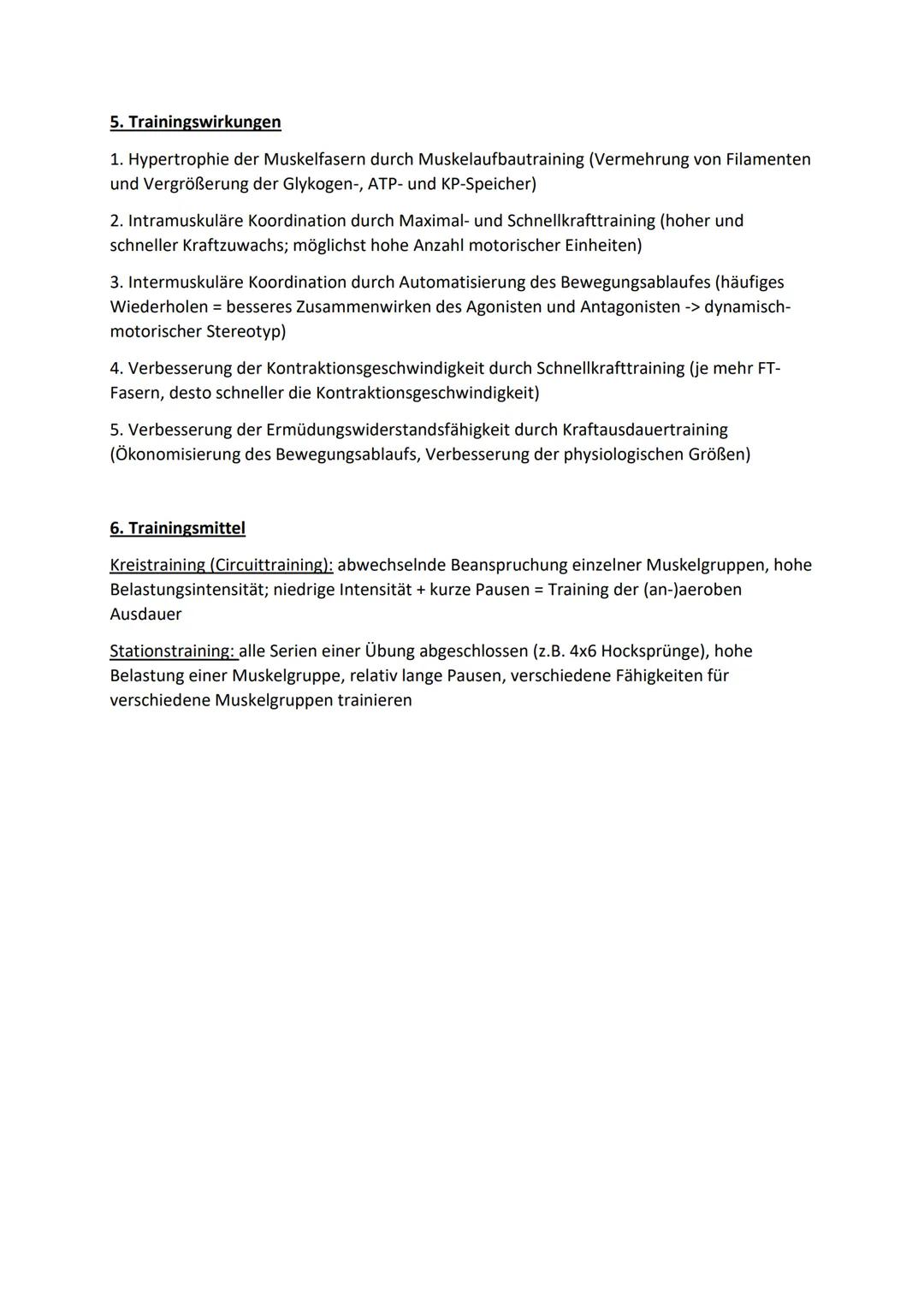 5. Trainingswirkungen

1. Hypertrophie der Muskelfasern durch Muskelaufbautraining (Vermehrung von Filamenten und Vergrößerung der Glykogen-, ATP- und KP-Speicher)

2. Intramuskuläre Koordination durch Maximal- und Schnellkrafttraining (hoher und schneller Kraftzuwachs; möglichst hohe Anzahl motorischer Einheiten)

3. Intermuskuläre Koordination durch Automatisierung des Bewegungsablaufes (häufiges Wiederholen = besseres Zusammenwirken des Agonisten und Antagonisten -> dynamisch-motorischer Stereotyp)

4. Verbesserung der Kontraktionsgeschwindigkeit durch Schnellkrafttraining (je mehr FT-Fasern, desto schneller die Kontraktionsgeschwindigkeit)

5. Verbesserung der Ermüdungswiderstandsfähigkeit durch Kraftausdauertraining (Ökonomisierung des Bewegungsablaufs, Verbesserung der physiologischen Größen)

6. Trainingsmittel

Kreistraining (Circuittraining): abwechselnde Beanspruchung einzelner Muskelgruppen, hohe Belastungsintensität; niedrige Intensität + kurze Pausen = Training der (an-)aeroben Ausdauer

Stationstraining: alle Serien einer Übung abgeschlossen (z.B. 4x6 Hocksprünge), hohe Belastung einer Muskelgruppe, relativ lange Pausen, verschiedene Fähigkeiten für verschiedene Muskelgruppen trainieren